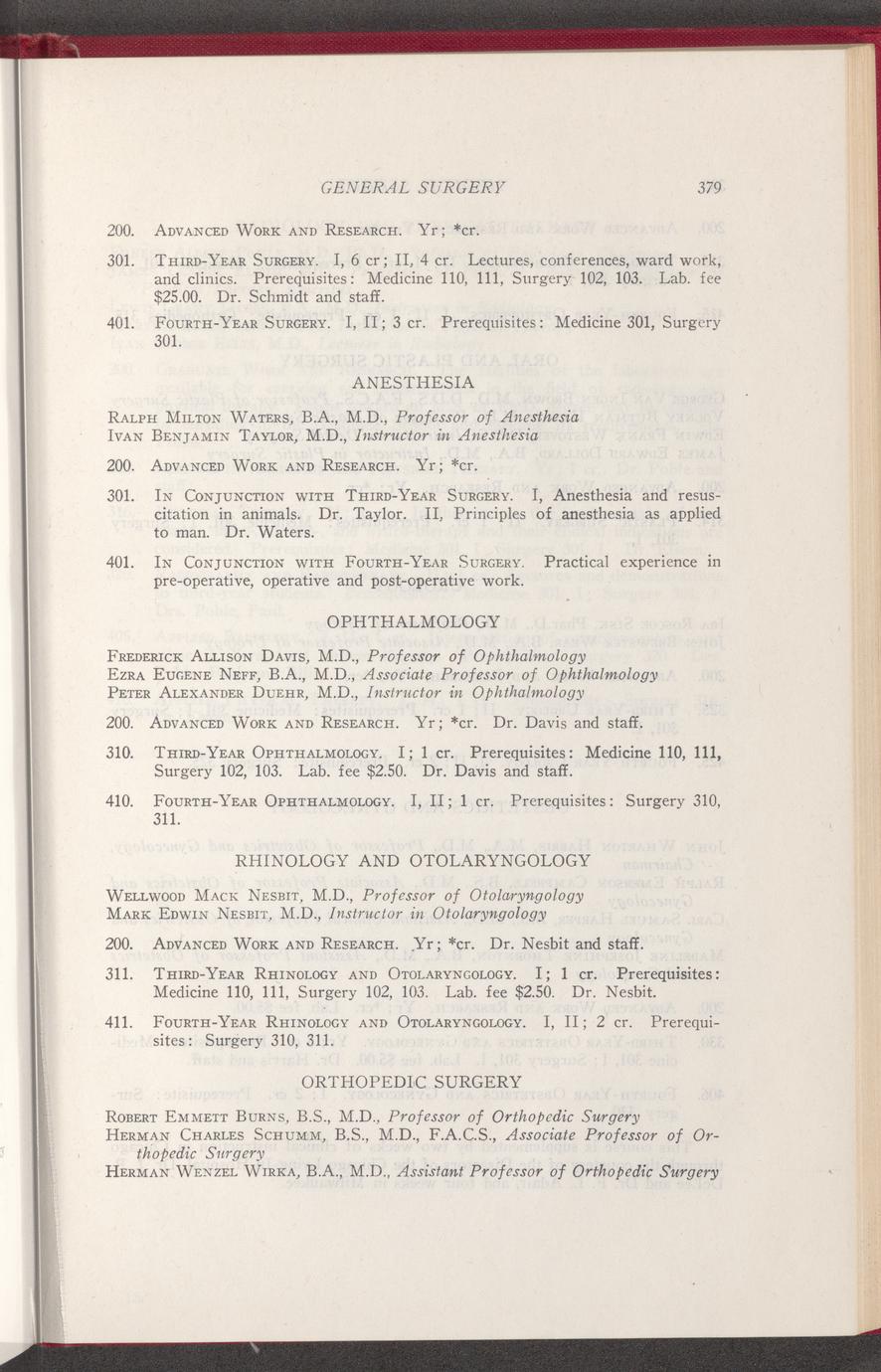 GENERAL SURGERY 379

200. Advanced Work and Research. Yr; *cr.

301. Third-Year Surgery. I, 6 cr; II, 4 cr. Lectures, conferences, ward work, and clinics. Prerequisites: Medicine 110, 111, Surgery 102, 103. Lab. fee \$25.00. Dr. Schmidt and staff.

401. Fourth-Year Surgery. I, II; 3 cr. Prerequisites: Medicine 301, Surgery 301.

ANESTHESIA

Ralph Milton Waters, B.A., M.D., Professor of Anesthesia
Ivan Benjamin Taylor, M.D., Instructor in Anesthesia

200. Advanced Work and Research. Yr; *cr.

301. In Conjunction with Third-Year Surgery. I, Anesthesia and resuscitation in animals. Dr. Taylor. II, Principles of anesthesia as applied to man. Dr. Waters.

401. In Conjunction with Fourth-Year Surgery. Practical experience in pre-operative, operative and post-operative work.

OPHTHALMOLOGY

Frederick Allison Davis, M.D., Professor of Ophthalmology
Ezra Eugene Neff, B.A., M.D., Associate Professor of Ophthalmology
Peter Alexander Duehr, M.D., Instructor in Ophthalmology

200. Advanced Work and Research. Yr; *cr. Dr. Davis and staff.

310. Third-Year Ophthalmology. I; 1 cr. Prerequisites: Medicine 110, 111, Surgery 102, 103. Lab. fee \$2.50. Dr. Davis and staff.

410. Fourth-Year Ophthalmology. I, II; 1 cr. Prerequisites: Surgery 310, 311.

RHINOLOGY AND OTOLARYNGOLOGY

Wellwood Mack Nesbit, M.D., Professor of Otolaryngology
Mark Edwin Nesbit, M.D., Instructor in Otolaryngology

200. Advanced Work and Research. Yr; *cr. Dr. Nesbit and staff.

311. Third-Year Rhinology and Otolaryngology. I; 1 cr. Prerequisites: Medicine 110, 111, Surgery 102, 103. Lab. fee \$2.50. Dr. Nesbit.

411. Fourth-Year Rhinology and Otolaryngology. I, II; 2 cr. Prerequisites: Surgery 310, 311.

ORTHOPEDIC SURGERY

Robert Emmett Burns, B.S., M.D., Professor of Orthopedic Surgery
Herman Charles Schumm, B.S., M.D., F.A.C.S., Associate Professor of Orthopedic Surgery
Herman Wenzel Wirka, B.A., M.D., Assistant Professor of Orthopedic Surgery